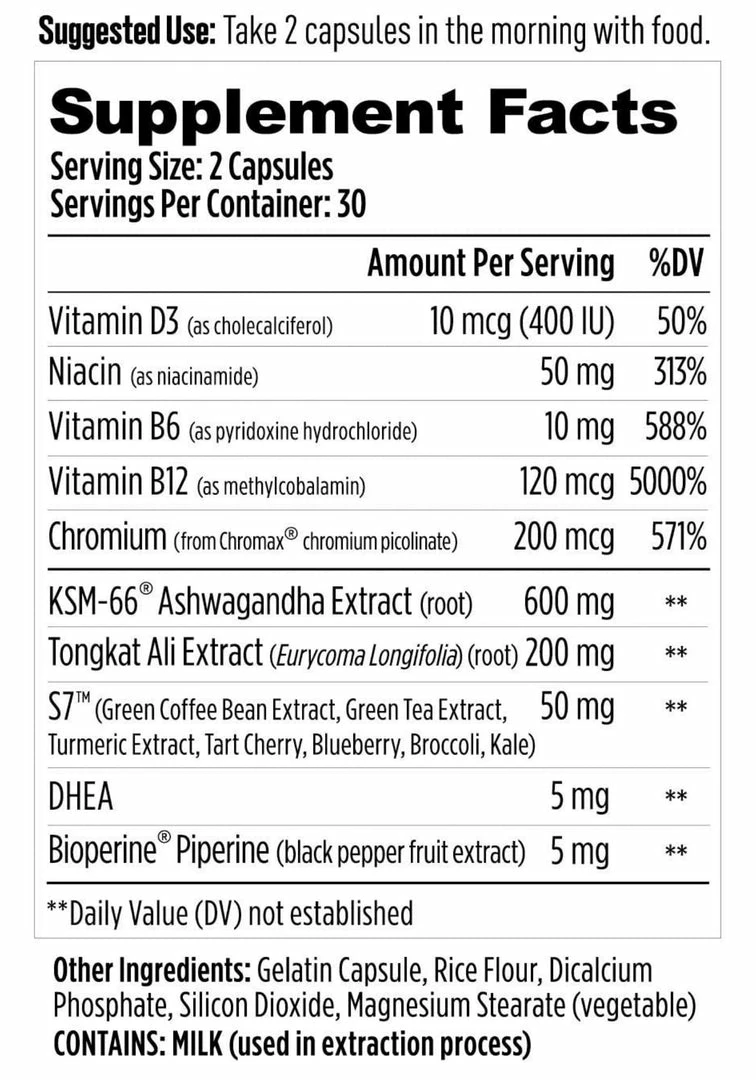 Suggested Use: Take 2 capsules in the morning with food.

Supplement Facts
Serving Size: 2 Capsules
Servings Per Container: 30

|  | Amount Per Serving | %DV |
|---|---|---|
| Vitamin D3 (as cholecalciferol) | 10 mcg (400 IU) | 50% |
| Niacin (as niacinamide) | 50 mg | 313% |
| Vitamin B6 (as pyridoxine hydrochloride) | 10 mg | 588% |
| Vitamin B12 (as methylcobalamin) | 120 mcg | 5000% |
| Chromium (from Chromax® chromium picolinate) | 200 mcg | 571% |
| KSM-66® Ashwagandha Extract (root) | 600 mg | ** |
| Tongkat Ali Extract (Eurycoma Longifolia) (root) | 200 mg | ** |
| S7™ (Green Coffee Bean Extract, Green Tea Extract, Turmeric Extract, Tart Cherry, Blueberry, Broccoli, Kale) | 50 mg | ** |
| DHEA | 5 mg | ** |
| Bioperine® Piperine (black pepper fruit extract) | 5 mg | ** |

**Daily Value (DV) not established

Other Ingredients: Gelatin Capsule, Rice Flour, Dicalcium Phosphate, Silicon Dioxide, Magnesium Stearate (vegetable)
CONTAINS: MILK (used in extraction process)